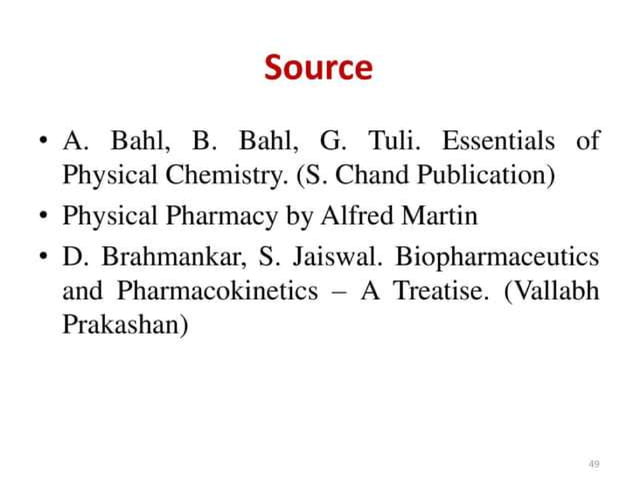 Source

• A. Bahl, B. Bahl, G. Tuli. Essentials of Physical Chemistry. (S. Chand Publication)

• Physical Pharmacy by Alfred Martin

• D. Brahmankar, S. Jaiswal. Biopharmaceutics and Pharmacokinetics – A Treatise. (Vallabh Prakashan)

49